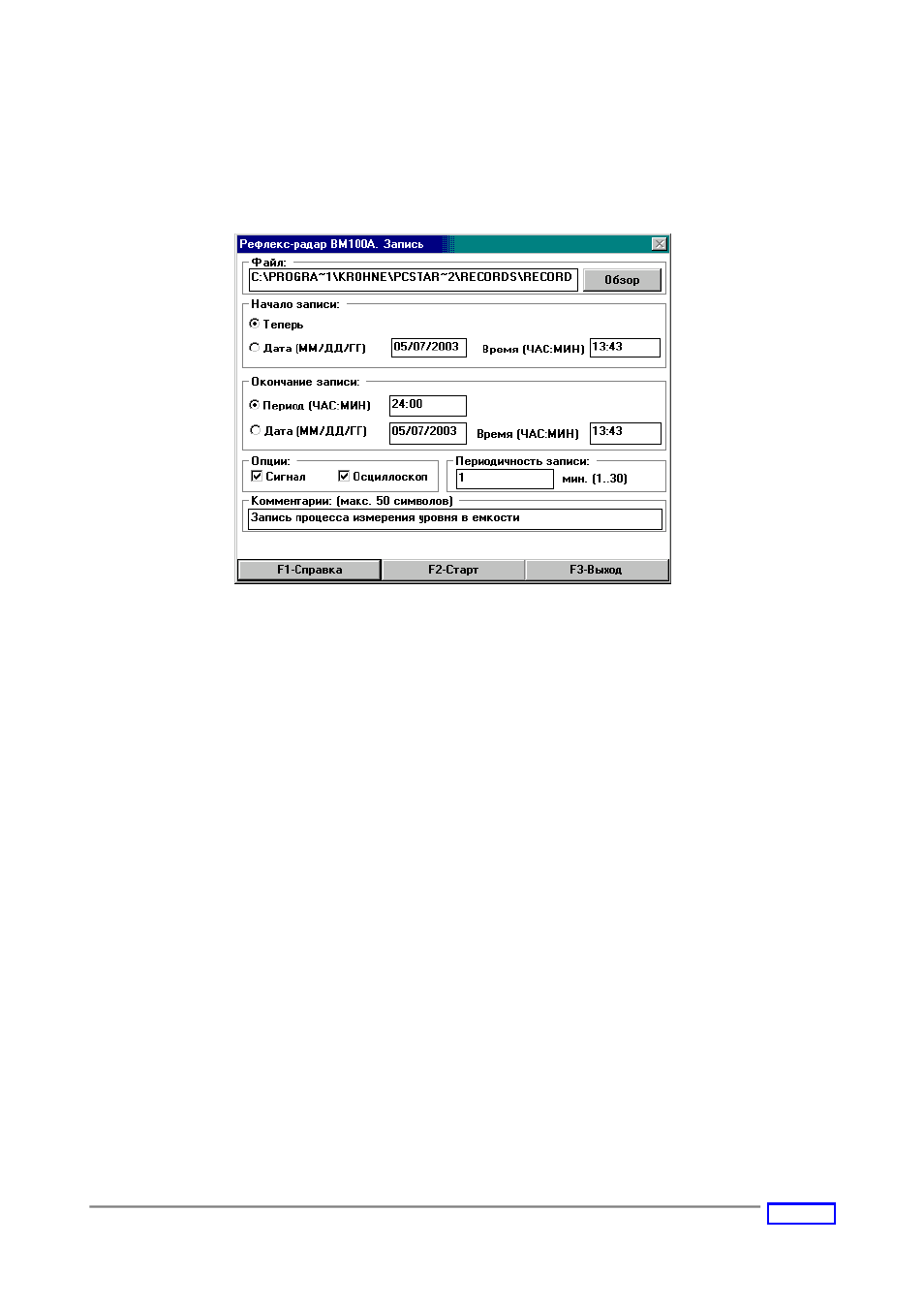 Рефлекс-радар BM100A. Запись

Файл:
C:\PROGRA~1\KROHNE\PCSTAR~2\RECORDS\RECORD
Обзор

Начало записи:
Теперь
Дата (ММ/ДД/ГГ) 05/07/2003 Время (ЧАС:МИН) 13:43

Окончание записи:
Период (ЧАС:МИН) 24:00
Дата (ММ/ДД/ГГ) 05/07/2003 Время (ЧАС:МИН) 13:43

Опции:
☑ Сигнал ☑ Осциллоскоп

Периодичность записи:
1 мин. (1..30)

Комментарии: (макс. 50 символов)
Запись процесса измерения уровня в емкости

F1-Справка F2-Старт F3-Выход